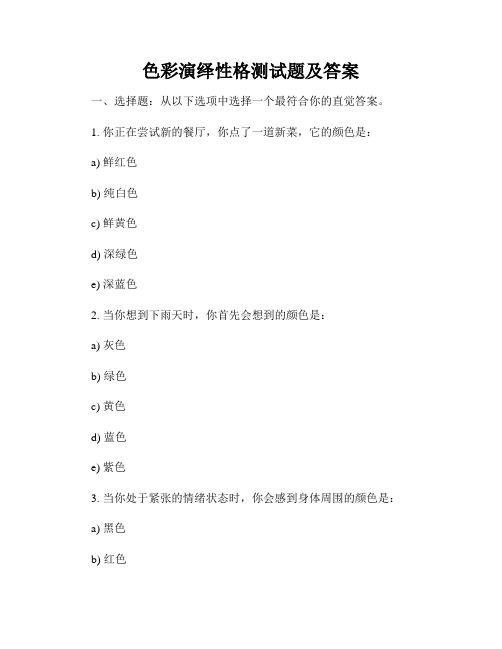 色彩演绎性格测试题及答案

一、选择题：从以下选项中选择一个最符合你的直觉答案。

1. 你正在尝试新的餐厅，你点了一道新菜，它的颜色是：

a) 鲜红色

b) 纯白色

c) 鲜黄色

d) 深绿色

e) 深蓝色

2. 当你想到下雨天时，你首先会想到的颜色是：

a) 灰色

b) 绿色

c) 黄色

d) 蓝色

e) 紫色

3. 当你处于紧张的情绪状态时，你会感到身体周围的颜色是：

a) 黑色

b) 红色